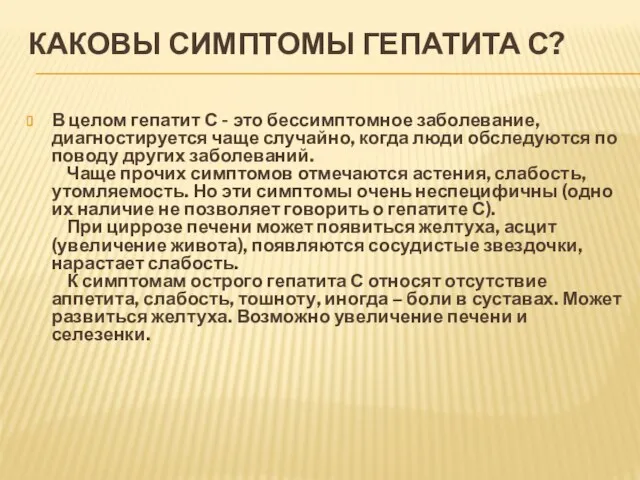 КАКОВЫ СИМПТОМЫ ГЕПАТИТА С?

В целом гепатит С - это бессимптомное заболевание, диагностируется чаще случайно, когда люди обследуются по поводу других заболеваний.

Чаще прочих симптомов отмечаются астения, слабость, утомляемость. Но эти симптомы очень неспецифичны (одно их наличие не позволяет говорить о гепатите С).

При циррозе печени может появиться желтуха, асцит (увеличение живота), появляются сосудистые звездочки, нарастает слабость.

К симптомам острого гепатита С относят отсутствие аппетита, слабость, тошноту, иногда – боли в суставах. Может развиться желтуха. Возможно увеличение печени и селезенки.